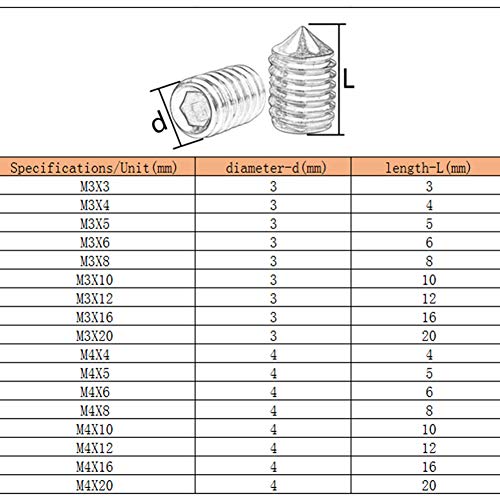 d

L

| Specifications/Unit(mm) | diameter-d(mm) | length-L(mm) |
|---|---|---|
| M3X3 | 3 | 3 |
| M3X4 | 3 | 4 |
| M3X5 | 3 | 5 |
| M3X6 | 3 | 6 |
| M3X8 | 3 | 8 |
| M3X10 | 3 | 10 |
| M3X12 | 3 | 12 |
| M3X16 | 3 | 16 |
| M3X20 | 3 | 20 |
| M4X4 | 4 | 4 |
| M4X5 | 4 | 5 |
| M4X6 | 4 | 6 |
| M4X8 | 4 | 8 |
| M4X10 | 4 | 10 |
| M4X12 | 4 | 12 |
| M4X16 | 4 | 16 |
| M4X20 | 4 | 20 |